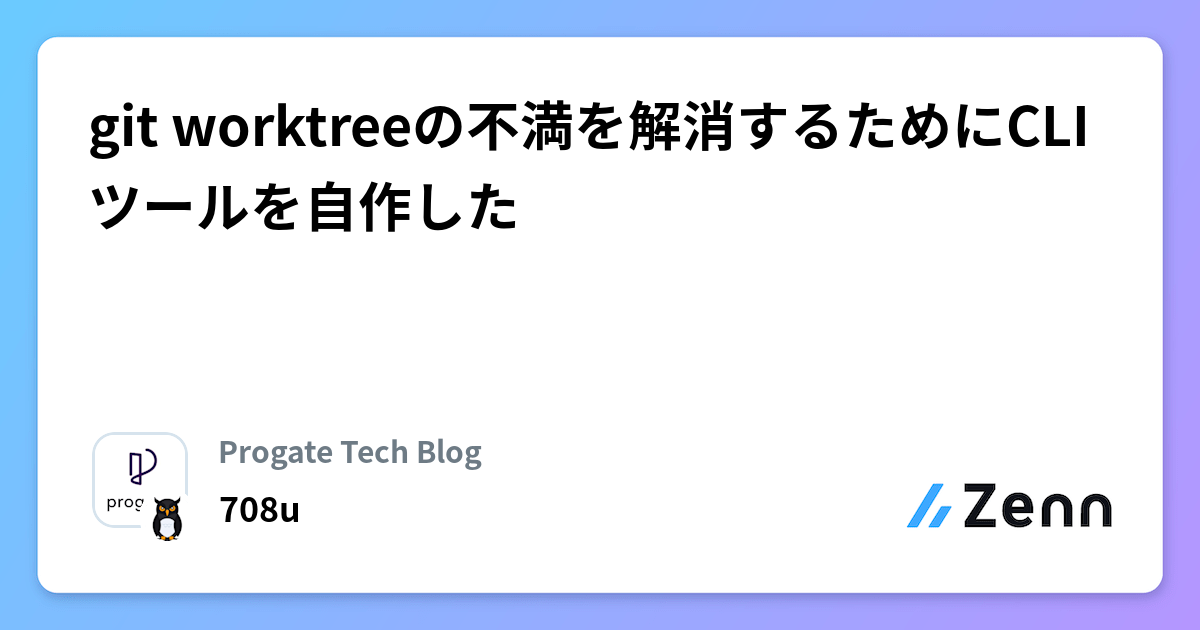 git worktreeの不満を解消するためにCLIツールを自作した

prog

Progate Tech Blog

708u

Zenn